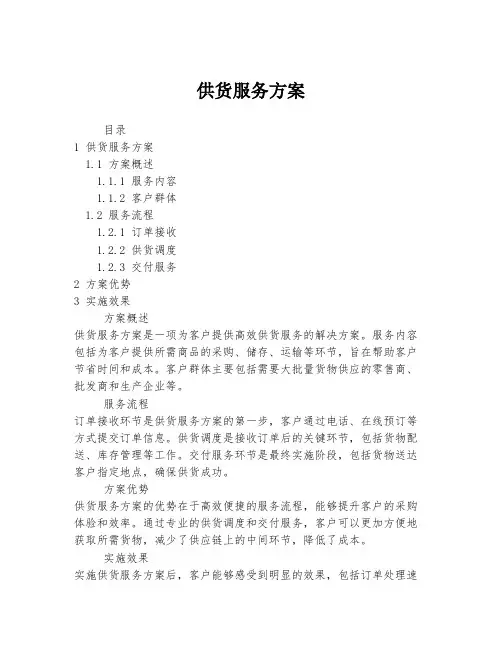 供货服务方案

目录

1 供货服务方案

1.1 方案概述

1.1.1 服务内容

1.1.2 客户群体

1.2 服务流程

1.2.1 订单接收

1.2.2 供货调度

1.2.3 交付服务

2 方案优势

3 实施效果

方案概述

供货服务方案是一项为客户提供高效供货服务的解决方案。服务内容包括为客户提供所需商品的采购、储存、运输等环节，旨在帮助客户节省时间和成本。客户群体主要包括需要大批量货物供应的零售商、批发商和生产企业等。

服务流程

订单接收环节是供货服务方案的第一步，客户通过电话、在线预订等方式提交订单信息。供货调度是接收订单后的关键环节，包括货物配送、库存管理等工作。交付服务环节是最终实施阶段，包括货物送达客户指定地点，确保供货成功。

方案优势

供货服务方案的优势在于高效便捷的服务流程，能够提升客户的采购体验和效率。通过专业的供货调度和交付服务，客户可以更加方便地获取所需货物，减少了供应链上的中间环节，降低了成本。

实施效果

实施供货服务方案后，客户能够感受到明显的效果，包括订单处理速